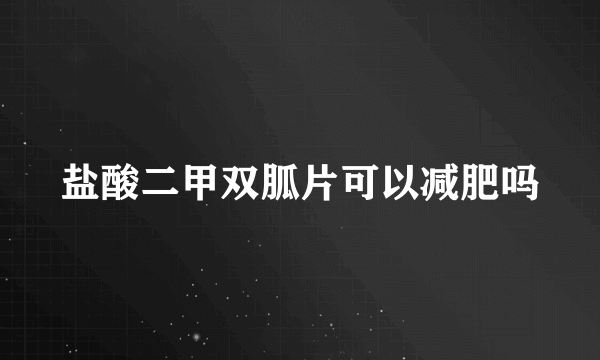 盐酸二甲双胍片可以减肥吗